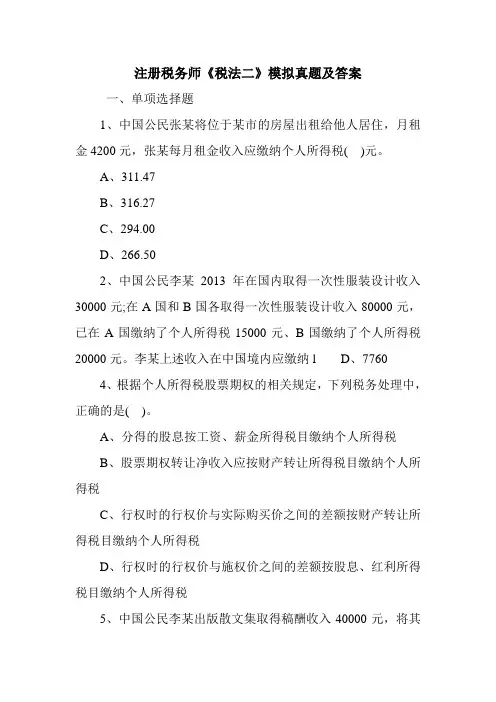 注册税务师《税法二》模拟真题及答案

一、单项选择题

1、中国公民张某将位于某市的房屋出租给他人居住，月租金 4200 元，张某每月租金收入应缴纳个人所得税(　)元。

A、311.47

B、316.27

C、294.00

D、266.50

2、中国公民李某 2013 年在国内取得一次性服装设计收入 30000 元;在 A 国和 B 国各取得一次性服装设计收入 80000 元，已在 A 国缴纳了个人所得税 15000 元、B 国缴纳了个人所得税 20000 元。李某上述收入在中国境内应缴纳 1　　D、7760

4、根据个人所得税股票期权的相关规定，下列税务处理中，正确的是(　)。

A、分得的股息按工资、薪金所得税目缴纳个人所得税

B、股票期权转让净收入应按财产转让所得税目缴纳个人所得税

C、行权时的行权价与实际购买价之间的差额按财产转让所得税目缴纳个人所得税

D、行权时的行权价与施权价之间的差额按股息、红利所得税目缴纳个人所得税

5、中国公民李某出版散文集取得稿酬收入 40000 元，将其